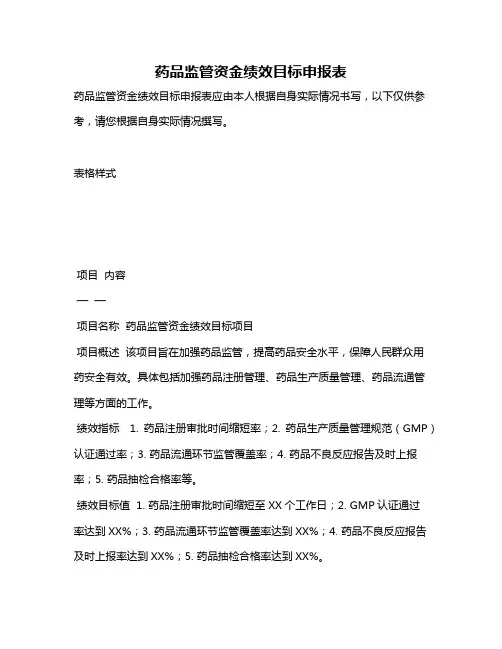 药品监管资金绩效目标申报表

药品监管资金绩效目标申报表应由本人根据自身实际情况书写，以下仅供参考，请您根据自身实际情况撰写。

表格样式

项目 内容

— —

项目名称 药品监管资金绩效目标项目

项目概述 该项目旨在加强药品监管，提高药品安全水平，保障人民群众用药安全有效。具体包括加强药品注册管理、药品生产质量管理、药品流通管理等方面的工作。

绩效指标 1. 药品注册审批时间缩短率；2. 药品生产质量管理规范（GMP）认证通过率；3. 药品流通环节监管覆盖率；4. 药品不良反应报告及时上报率；5. 药品抽检合格率等。

绩效目标值 1. 药品注册审批时间缩短至 XX 个工作日；2. GMP 认证通过率达到 XX%；3. 药品流通环节监管覆盖率达到 XX%；4. 药品不良反应报告及时上报率达到 XX%；5. 药品抽检合格率达到 XX%。